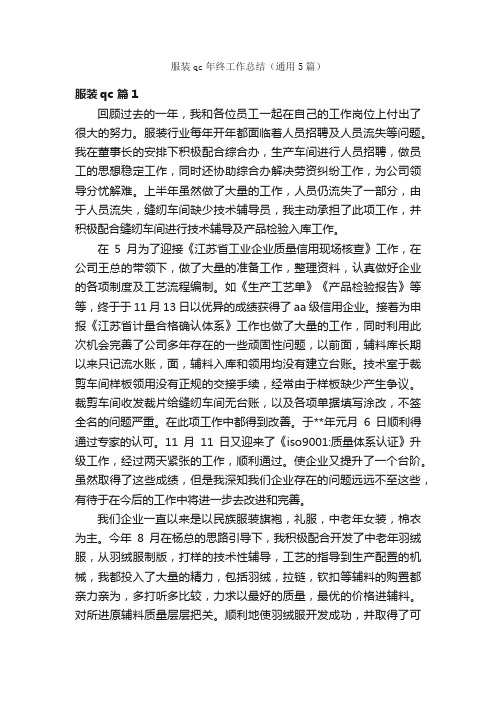 服装 qc 年终工作总结（通用 5 篇）

服装 qc 篇 1

回顾过去的一年，我和各位员工一起在自己的工作岗位上付出了很大的努力。服装行业每年开年都面临着人员招聘及人员流失等问题。我在董事长的安排下积极配合综合办，生产车间进行人员招聘，做员工的思想稳定工作，同时还协助综合办解决劳资纠纷工作，为公司领导分忧解难。上半年虽然做了大量的工作，人员仍流失了一部分，由于人员流失，缝纫车间缺少技术辅导员，我主动承担了此项工作，并积极配合缝纫车间进行技术辅导及产品检验入库工作。

在 5 月为了迎接《江苏省工业企业质量信用现场核查》工作，在公司王总的带领下，做了大量的准备工作，整理资料，认真做好企业的各项制度及工艺流程编制。如《生产工艺单》《产品检验报告》等等，终于于 11 月 13 日以优异的成绩获得了 aa 级信用企业。接着为申报《江苏省计量合格确认体系》工作也做了大量的工作，同时利用此次机会完善了公司多年存在的一些顽固性问题，以前面，辅料库长期以来只记流水账，面，辅料入库和领用均没有建立台账。技术室于裁剪车间样板领用没有正规的交接手续，经常由于样板缺少产生争议。裁剪车间收发裁片给缝纫车间无台账，以及各项单据填写涂改，不签全名的问题严重。在此项工作中都得到改善。于**年元月 6 日顺利得通过专家的认可。11 月 11 日又迎来了《iso9001:质量体系认证》升级工作，经过两天紧张的工作，顺利通过。使企业又提升了一个台阶。虽然取得了这些成绩，但是我深知我们企业存在的问题远远不至这些，有待于在今后的工作中将进一步去改进和完善。

我们企业一直以来是以民族服装旗袍，礼服，中老年女装，棉衣为主。今年 8 月在杨总的思路引导下，我积极配合开发了中老年羽绒服，从羽绒服制版，打样的技术性辅导，工艺的指导到生产配置的机械，我都投入了大量的精力，包括羽绒，拉链，钦扣等辅料的购置都亲力亲为，多打听多比较，力求以最好的质量，最优的价格进辅料。对所进原辅料质量层层把关。顺利地使羽绒服开发成功，并取得了可